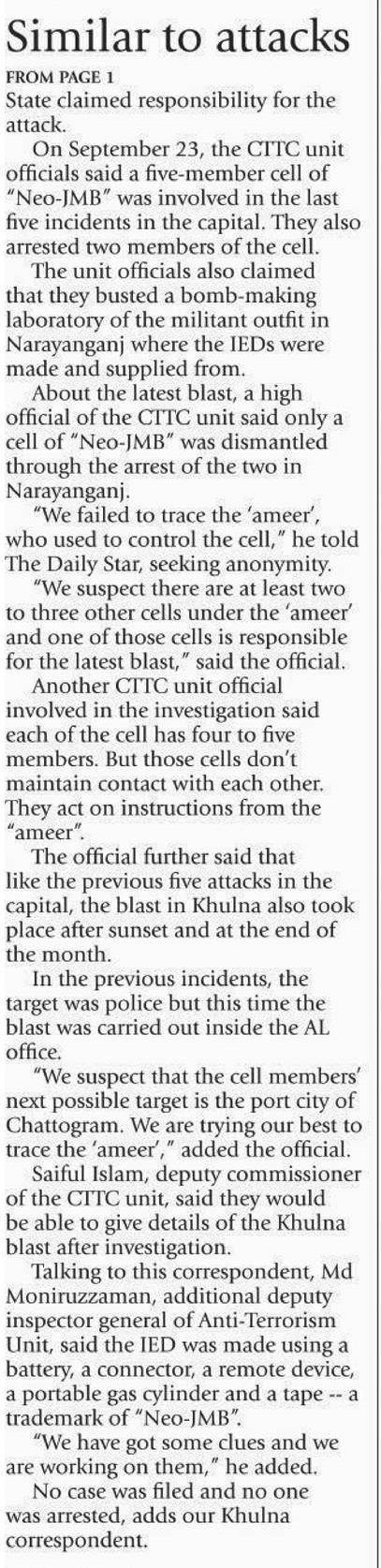 Similar to attacks

FROM PAGE 1

State claimed responsibility for the attack.

On September 23, the CTTC unit officials said a five-member cell of "Neo-JMB" was involved in the last five incidents in the capital. They also arrested two members of the cell.

The unit officials also claimed that they busted a bomb-making laboratory of the militant outfit in Narayanganj where the IEDs were made and supplied from.

About the latest blast, a high official of the CTTC unit said only a cell of "Neo-JMB" was dismantled through the arrest of the two in Narayanganj.

"We failed to trace the 'ameer', who used to control the cell," he told The Daily Star, seeking anonymity.

"We suspect there are at least two to three other cells under the 'ameer' and one of those cells is responsible for the latest blast," said the official.

Another CTTC unit official involved in the investigation said each of the cell has four to five members. But those cells don't maintain contact with each other. They act on instructions from the "ameer".

The official further said that like the previous five attacks in the capital, the blast in Khulna also took place after sunset and at the end of the month.

In the previous incidents, the target was police but this time the blast was carried out inside the AL office.

"We suspect that the cell members' next possible target is the port city of Chattogram. We are trying our best to trace the 'ameer'," added the official.

Saiful Islam, deputy commissioner of the CTTC unit, said they would be able to give details of the Khulna blast after investigation.

Talking to this correspondent, Md Moniruzzaman, additional deputy inspector general of Anti-Terrorism Unit, said the IED was made using a battery, a connector, a remote device, a portable gas cylinder and a tape -- a trademark of "Neo-JMB".

"We have got some clues and we are working on them," he added.

No case was filed and no one was arrested, adds our Khulna correspondent.